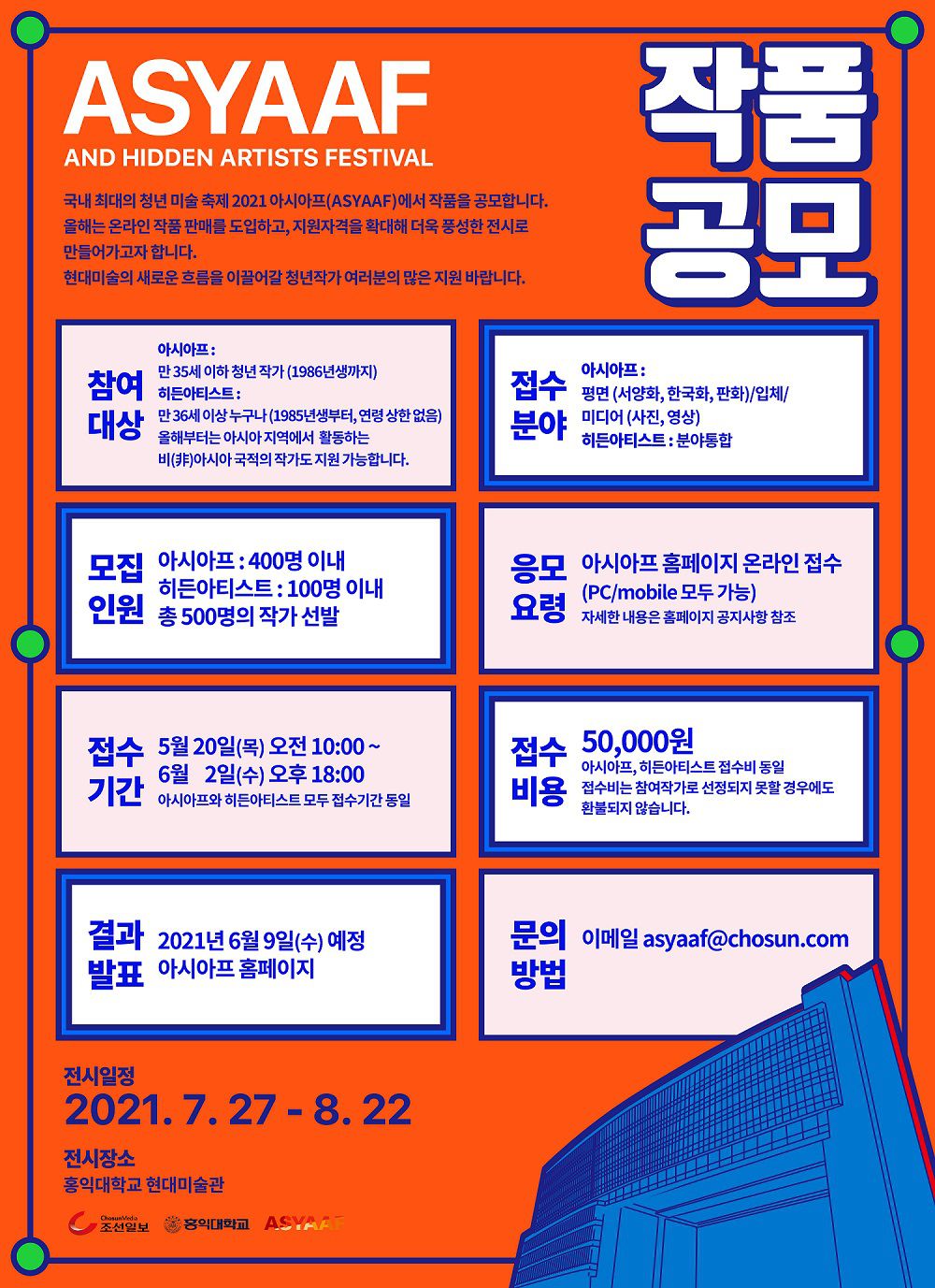 ASYAAF
AND HIDDEN ARTISTS FESTIVAL

작품
공모

국내 최대의 청년 미술 축제 2021 아시아프(ASYAAF)에서 작품을 공모합니다. 올해는 온라인 작품 판매를 도입하고, 지원자격을 확대해 더욱 풍성한 전시로 만들어가고자 합니다. 현대미술의 새로운 흐름을 이끌어갈 청년작가 여러분의 많은 지원 바랍니다.

참여
대상

아시아프 :
만 35세 이하 청년 작가 (1986년생까지)
히든아티스트 :
만 36세 이상 누구나 (1985년생부터, 연령 상한 없음)
올해부터는 아시아 지역에서 활동하는
비(非)아시아 국적의 작가도 지원 가능합니다.

접수
분야

아시아프 :
평면 (서양화, 한국화, 판화)/입체/
미디어 (사진, 영상)
히든아티스트 : 분야통합

모집
인원

아시아프 : 400명 이내
히든아티스트 : 100명 이내
총 500명의 작가 선발

응모
요령

아시아프 홈페이지 온라인 접수
(PC/mobile 모두 가능)
자세한 내용은 홈페이지 공지사항 참조

접수
기간

5월 20일(목) 오전 10:00 ~
6월 2일(수) 오후 18:00
아시아프와 히든아티스트 모두 접수기간 동일

접수
비용

50,000원
아시아프, 히든아티스트 접수비 동일
접수비는 참여작가로 선정되지 못할 경우에도
환불되지 않습니다.

결과
발표

2021년 6월 9일(수) 예정
아시아프 홈페이지

문의
방법

이메일 asyaaf@chosun.com

전시일정
2021. 7. 27 - 8. 22

전시장소
홍익대학교 현대미술관

ChosunMedia 조선일보 홍익대학교 ASYAAF